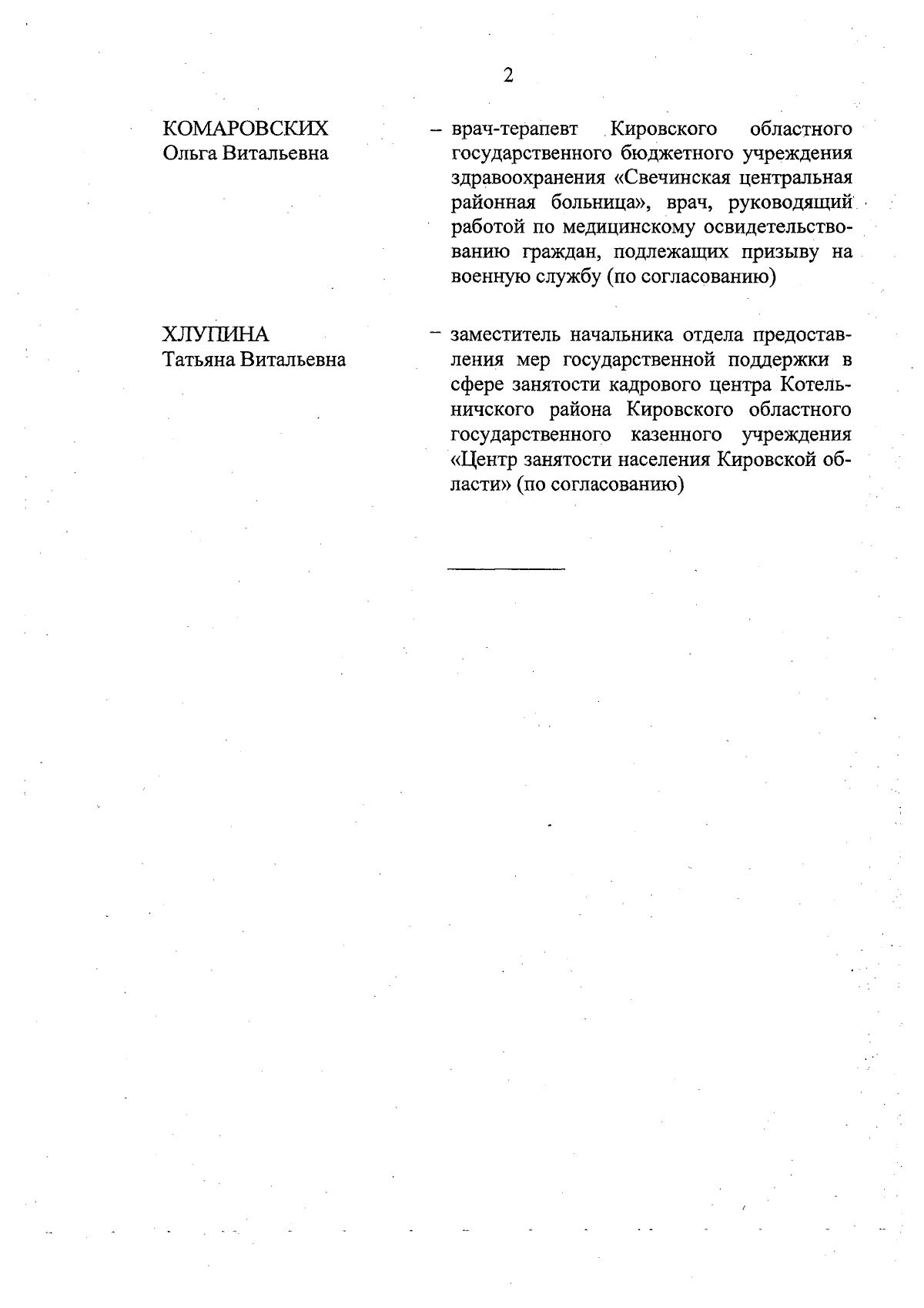 2

КОМАРОВСКИХ
Ольга Витальевна

– врач-терапевт Кировского областного государственного бюджетного учреждения здравоохранения «Свечинская центральная районная больница», врач, руководящий работой по медицинскому освидетельствованию граждан, подлежащих призыву на военную службу (по согласованию)

ХЛУПИНА
Татьяна Витальевна

– заместитель начальника отдела предоставления мер государственной поддержки в сфере занятости кадрового центра Котельничского района Кировского областного государственного казенного учреждения «Центр занятости населения Кировской области» (по согласованию)